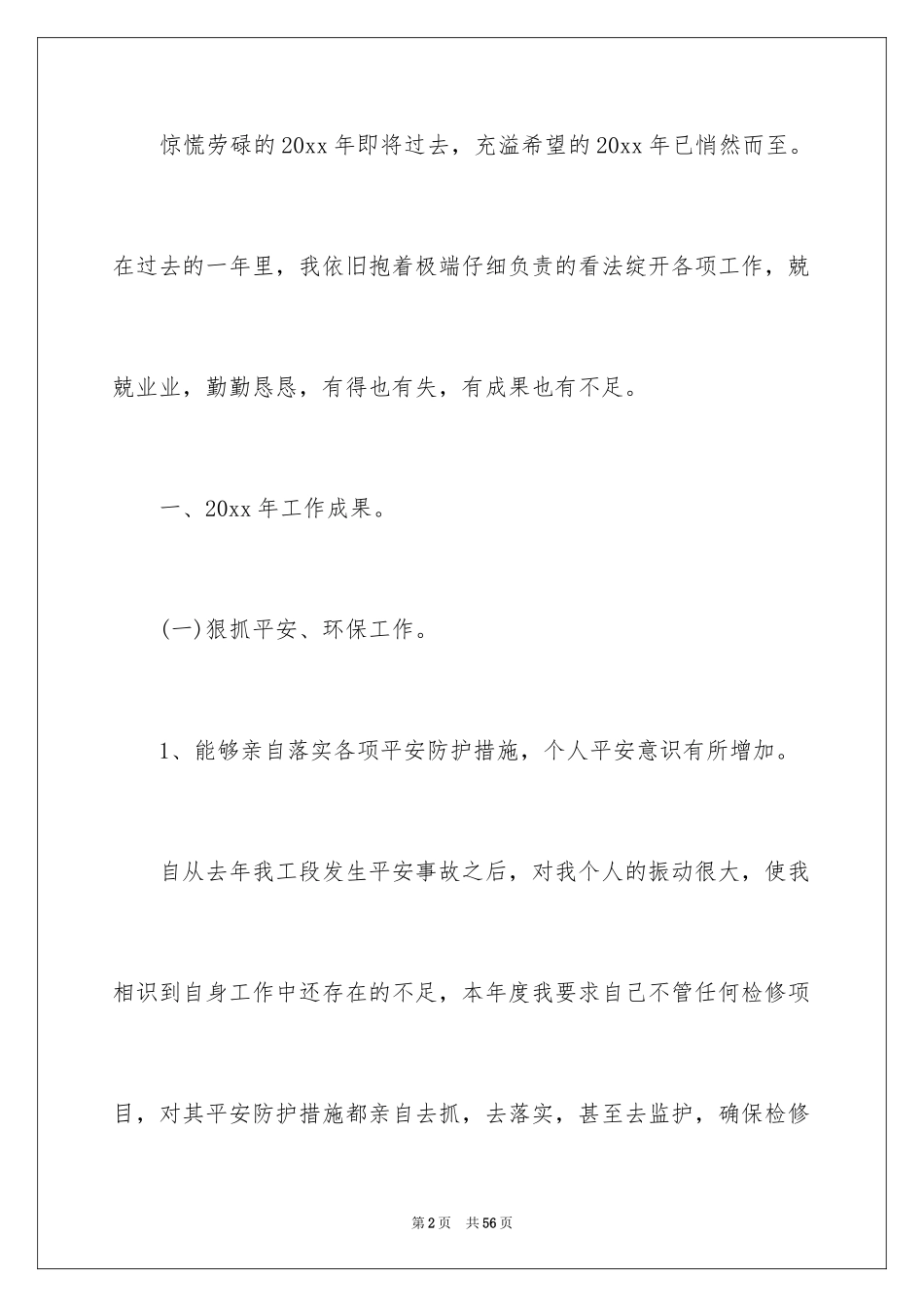 惊慌劳碌的20xx年即将过去，充溢希望的20xx年已悄然而至。在过去的一年里，我依旧抱着极端仔细负责的看法绽开各项工作，兢兢业业，勤勤恳恳，有得也有失，有成果也有不足。

一、20xx年工作成果。

(一)狠抓平安、环保工作。

1、能够亲自落实各项平安防护措施，个人平安意识有所增加。

自从去年我工段发生平安事故之后，对我个人的振动很大，使我相识到自身工作中还存在的不足，本年度我要求自己不管任何检修项目，对其平安防护措施都亲自去抓，去落实，甚至去监护，确保检修

第2页 共56页